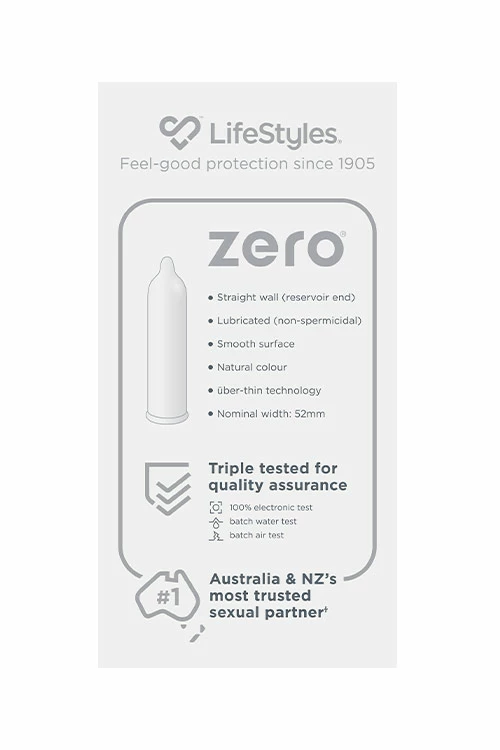 LifeStyles.
Feel-good protection since 1905

zero®

• Straight wall (reservoir end)
• Lubricated (non-spermicidal)
• Smooth surface
• Natural colour
• über-thin technology
• Nominal width: 52mm

Triple tested for quality assurance

100% electronic test
batch water test
batch air test

#1

Australia & NZ's most trusted sexual partner$^{‡}$